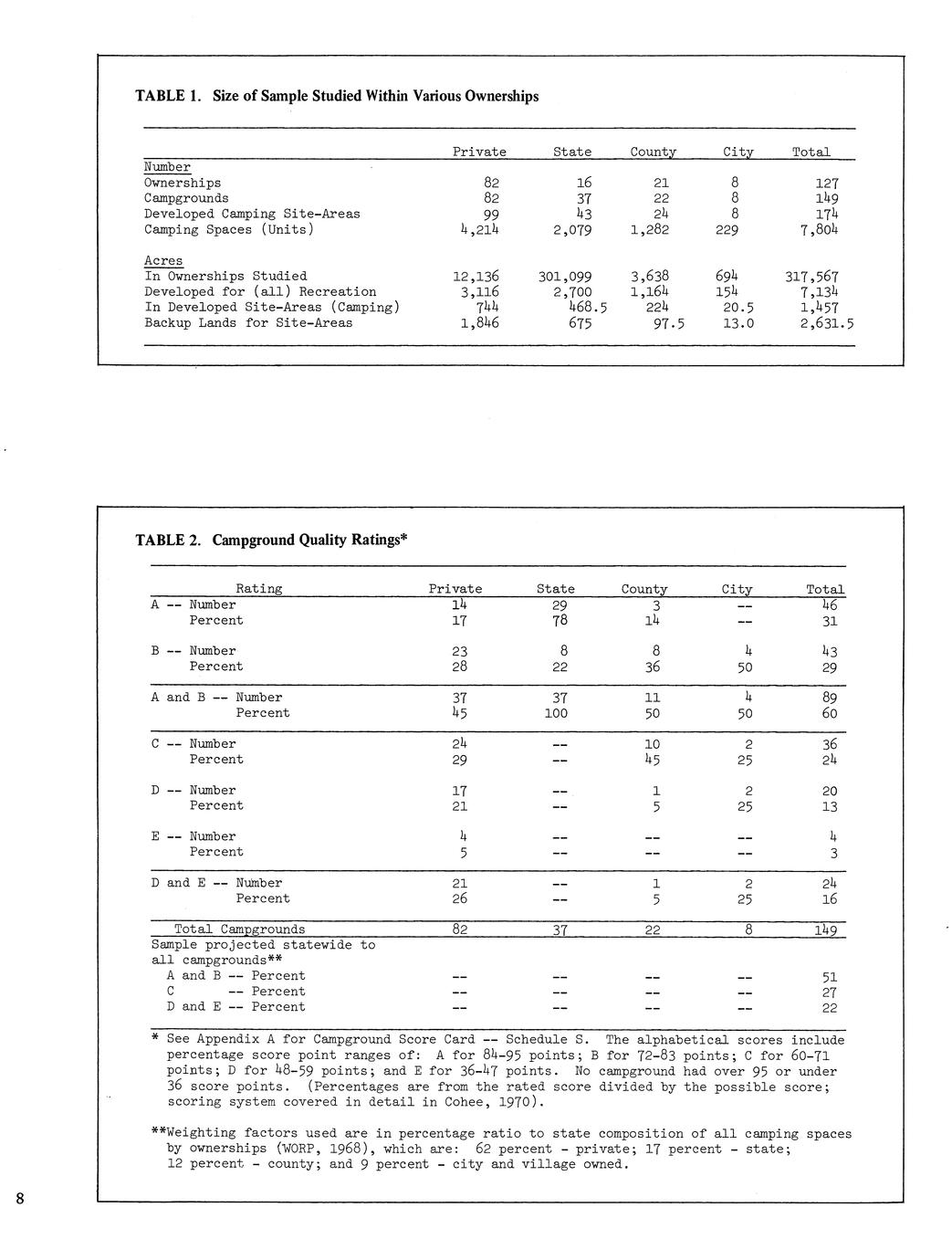 TABLE 1. Size of Sample Studied Within Various Ownerships

| | Private | State | County | City | Total |
|---|---|---|---|---|---|
| Number | | | | | |
| Ownerships | 82 | 16 | 21 | 8 | 127 |
| Campgrounds | 82 | 37 | 22 | 8 | 149 |
| Developed Camping Site-Areas | 99 | 43 | 24 | 8 | 174 |
| Camping Spaces (Units) | 4,214 | 2,079 | 1,282 | 229 | 7,804 |
| Acres | | | | | |
| In Ownerships Studied | 12,136 | 301,099 | 3,638 | 694 | 317,567 |
| Developed for (all) Recreation | 3,116 | 2,700 | 1,164 | 154 | 7,134 |
| In Developed Site-Areas (Camping) | 744 | 468.5 | 224 | 20.5 | 1,457 |
| Backup Lands for Site-Areas | 1,846 | 675 | 97.5 | 13.0 | 2,631.5 |

TABLE 2. Campground Quality Ratings*

| Rating | Private | State | County | City | Total |
|---|---|---|---|---|---|
| A -- Number | 14 | 29 | 3 | -- | 46 |
| Percent | 17 | 78 | 14 | -- | 31 |
| B -- Number | 23 | 8 | 8 | 4 | 43 |
| Percent | 28 | 22 | 36 | 50 | 29 |
| A and B -- Number | 37 | 37 | 11 | 4 | 89 |
| Percent | 45 | 100 | 50 | 50 | 60 |
| C -- Number | 24 | -- | 10 | 2 | 36 |
| Percent | 29 | -- | 45 | 25 | 24 |
| D -- Number | 17 | -- | 1 | 2 | 20 |
| Percent | 21 | -- | 5 | 25 | 13 |
| E -- Number | 4 | -- | -- | -- | 4 |
| Percent | 5 | -- | -- | -- | 3 |
| D and E -- Number | 21 | -- | 1 | 2 | 24 |
| Percent | 26 | -- | 5 | 25 | 16 |
| Total Campgrounds | 82 | 37 | 22 | 8 | 149 |
| Sample projected statewide to all campgrounds** | | | | | |
| A and B -- Percent | -- | -- | -- | -- | 51 |
| C -- Percent | -- | -- | -- | -- | 27 |
| D and E -- Percent | -- | -- | -- | -- | 22 |

* See Appendix A for Campground Score Card -- Schedule S. The alphabetical scores include percentage score point ranges of: A for 84-95 points; B for 72-83 points; C for 60-71 points; D for 48-59 points; and E for 36-47 points. No campground had over 95 or under 36 score points. (Percentages are from the rated score divided by the possible score; scoring system covered in detail in Cohee, 1970).

**Weighting factors used are in percentage ratio to state composition of all camping spaces by ownerships (WORP, 1968), which are: 62 percent - private; 17 percent - state; 12 percent - county; and 9 percent - city and village owned.

8